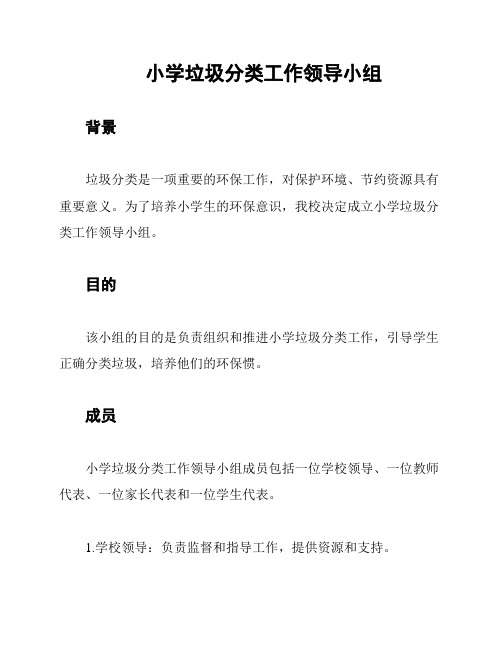 小学垃圾分类工作领导小组

背景

垃圾分类是一项重要的环保工作，对保护环境、节约资源具有重要意义。为了培养小学生的环保意识，我校决定成立小学垃圾分类工作领导小组。

目的

该小组的目的是负责组织和推进小学垃圾分类工作，引导学生正确分类垃圾，培养他们的环保惯。

成员

小学垃圾分类工作领导小组成员包括一位学校领导、一位教师代表、一位家长代表和一位学生代表。

1.学校领导：负责监督和指导工作，提供资源和支持。